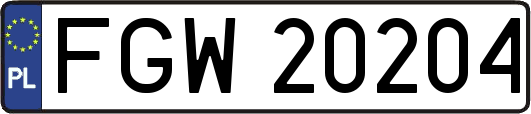 PL

FGW 20204